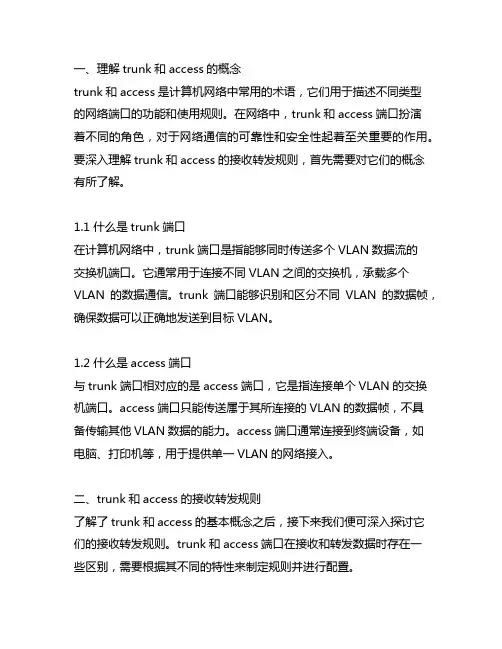 一、理解 trunk 和 access 的概念
trunk 和 access 是计算机网络中常用的术语，它们用于描述不同类型的网络端口的功能和使用规则。在网络中，trunk 和 access 端口扮演着不同的角色，对于网络通信的可靠性和安全性起着至关重要的作用。要深入理解 trunk 和 access 的接收转发规则，首先需要对它们的概念有所了解。

1.1 什么是 trunk 端口
在计算机网络中，trunk 端口是指能够同时传送多个 VLAN 数据流的交换机端口。它通常用于连接不同 VLAN 之间的交换机，承载多个 VLAN 的数据通信。trunk 端口能够识别和区分不同 VLAN 的数据帧，确保数据可以正确地发送到目标 VLAN。

1.2 什么是 access 端口
与 trunk 端口相对应的是 access 端口，它是指连接单个 VLAN 的交换机端口。access 端口只能传送属于其所连接的 VLAN 的数据帧，不具备传输其他 VLAN 数据的能力。access 端口通常连接到终端设备，如电脑、打印机等，用于提供单一 VLAN 的网络接入。

二、trunk 和 access 的接收转发规则
了解了 trunk 和 access 的基本概念之后，接下来我们便可深入探讨它们的接收转发规则。trunk 和 access 端口在接收和转发数据时存在一些区别，需要根据其不同的特性来制定规则并进行配置。